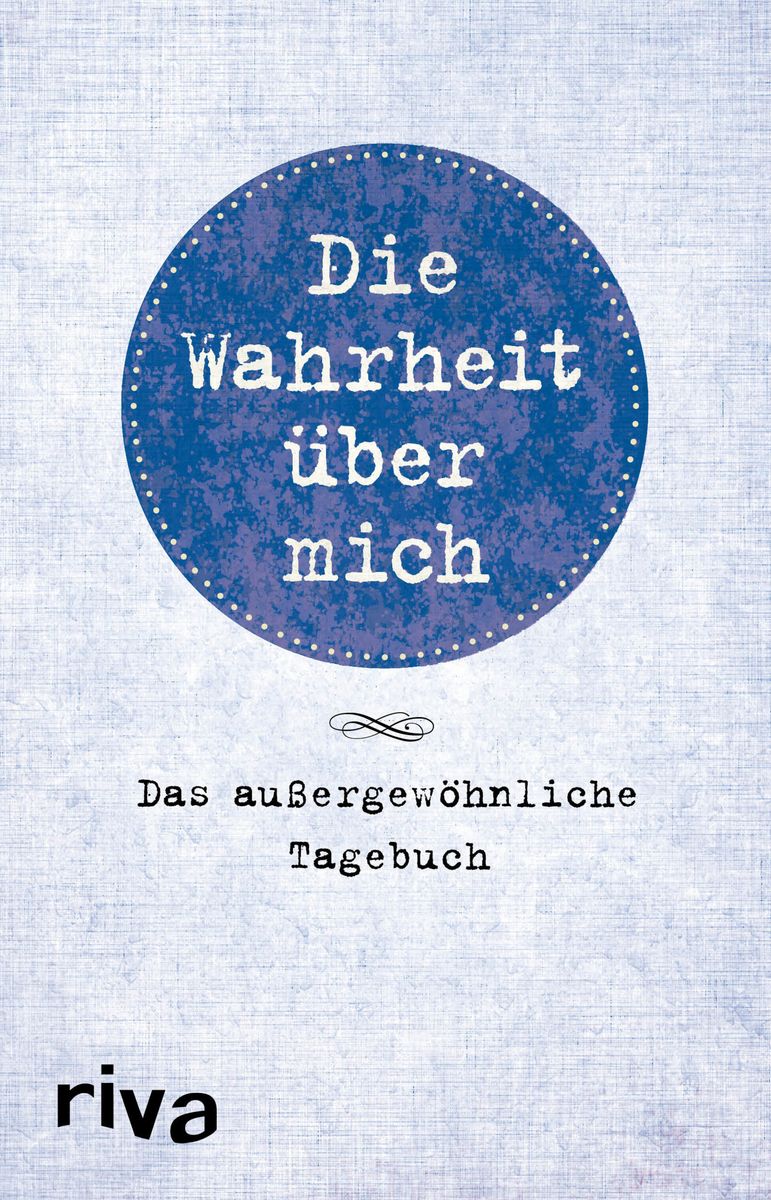 Die Wahrheit über mich

Das außergewöhnliche Tagebuch

riva